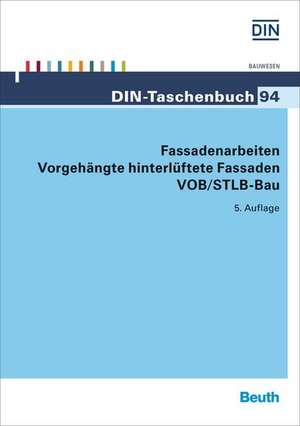 DIN

BAUWESEN

DIN-Taschenbuch 94

Fassadenarbeiten
Vorgehängte hinterlüftete Fassaden
VOB/STLB-Bau

5. Auflage

Beuth